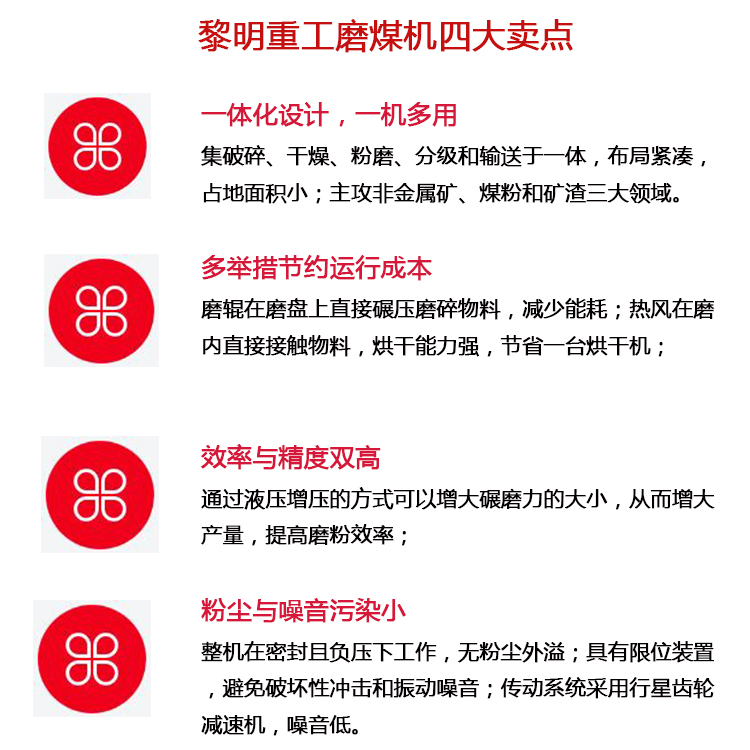 黎明重工磨煤机四大卖点

一体化设计，一机多用

集破碎、干燥、粉磨、分级和输送于一体，布局紧凑，占地面积小；主攻非金属矿、煤粉和矿渣三大领域。

多举措节约运行成本

磨辊在磨盘上直接碾压磨碎物料，减少能耗；热风在磨内直接接触物料，烘干能力强，节省一台烘干机；

效率与精度双高

通过液压增压的方式可以增大碾磨力的大小，从而增大产量，提高磨粉效率；

粉尘与噪音污染小

整机在密封且负压下工作，无粉尘外溢；具有限位装置，避免破坏性冲击和振动噪音；传动系统采用行星齿轮减速机，噪音低。